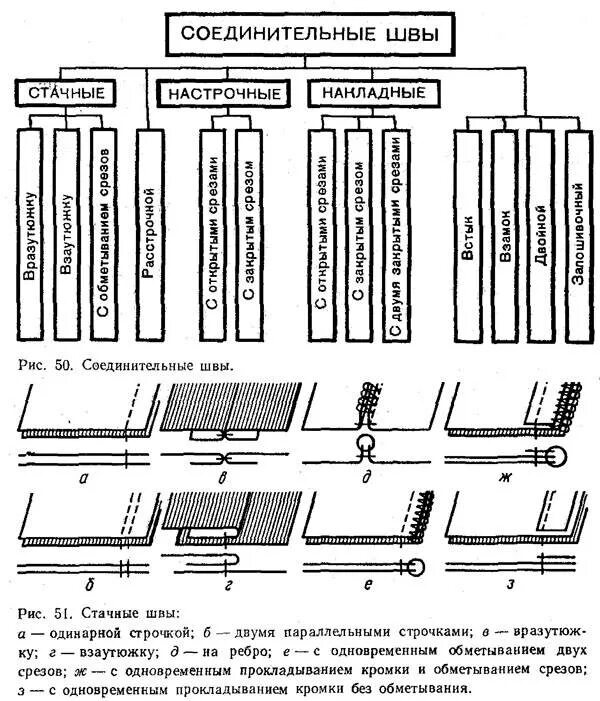 СОЕДИНИТЕЛЬНЫЕ ШВЫ

СТАЧНЫЕ

НАСТРОЧНЫЕ

НАКЛАДНЫЕ

Вразутюжку

Взаутюжку

С обметыванием срезов

Расстрочной

С открытыми срезами

С закрытым срезом

С открытыми срезами

С закрытым срезом

С двумя закрытыми срезами

Встык

Взамок

Двойной

Запошивочный

Рис. 50. Соединительные швы.

а

в

д

ж

б

г

е

з

Рис. 51. Стачные швы:
а — одинарной строчкой; б — двумя параллельными строчками; в — вразутюжку; г — взаутюжку; д — на ребро; е — с одновременным обметыванием двух срезов; ж — с одновременным прокладыванием кромки и обметыванием срезов; з — с одновременным прокладыванием кромки без обметывания.